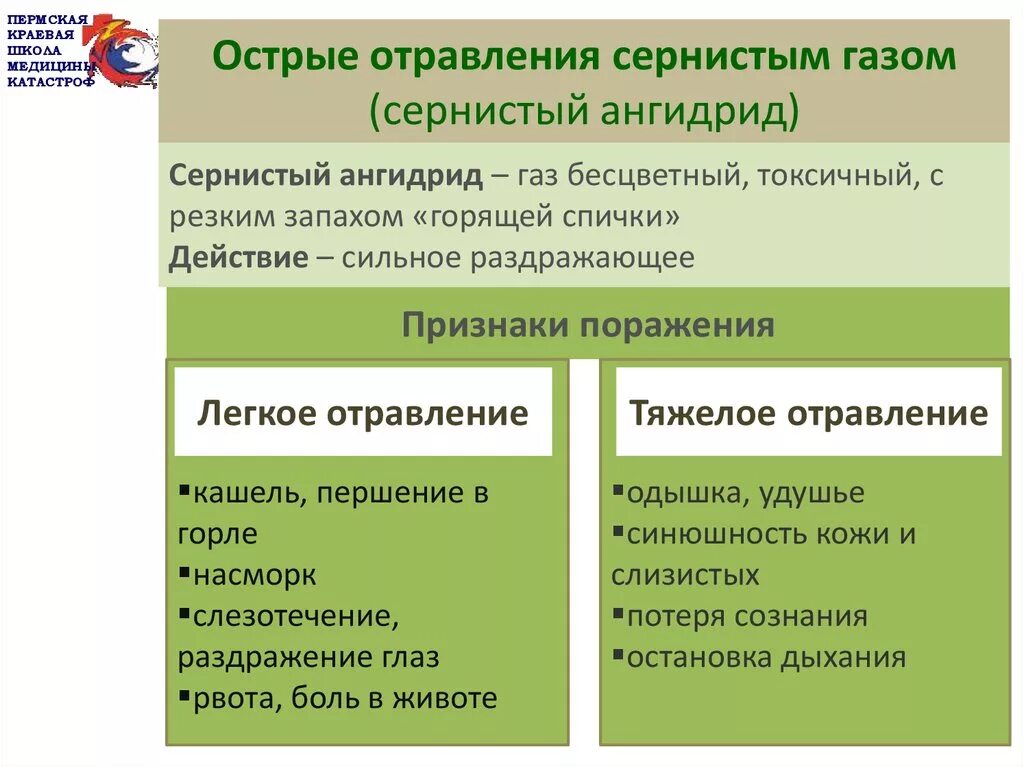 ПЕРМСКАЯ КРАЕВАЯ ШКОЛА МЕДИЦИНЫ КАТАСТРОФ

Острые отравления сернистым газом (сернистый ангидрид)

Сернистый ангидрид – газ бесцветный, токсичный, с резким запахом «горящей спички»
Действие – сильное раздражающее

Признаки поражения

Легкое отравление

▪кашель, першение в горле
▪насморк
▪слезотечение, раздражение глаз
▪рвота, боль в животе

Тяжелое отравление

▪одышка, удушье
▪синюшность кожи и слизистых
▪потеря сознания
▪остановка дыхания